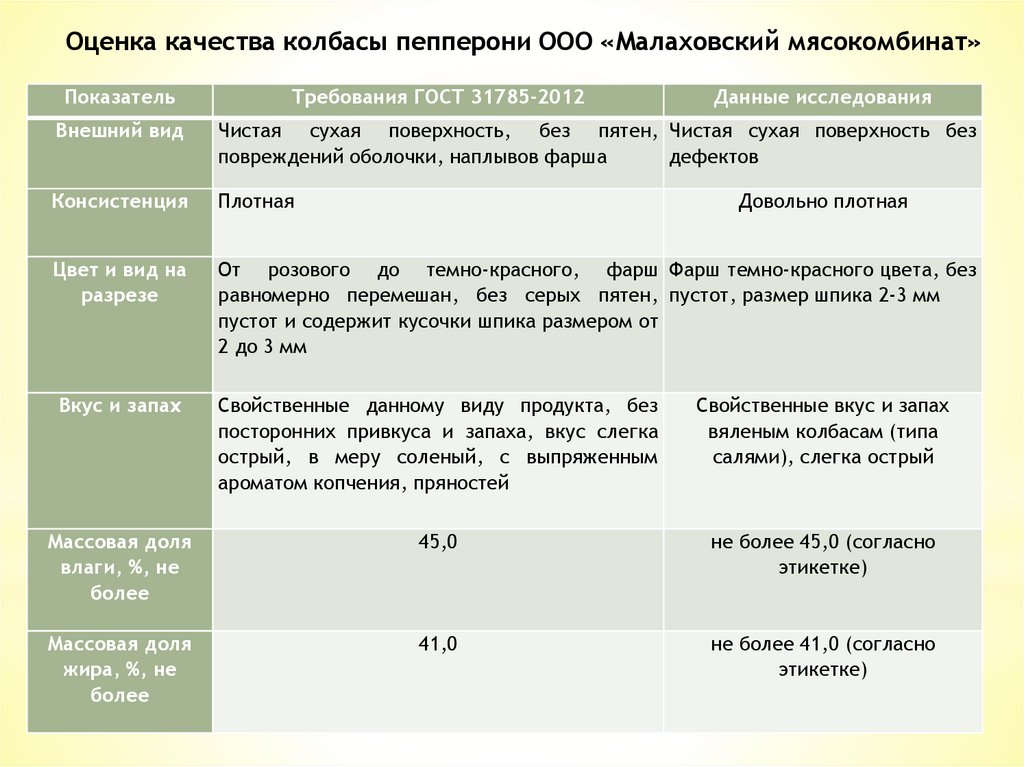 Оценка качества колбасы пепперони ООО «Малаховский мясокомбинат»

| Показатель | Требования ГОСТ 31785-2012 | Данные исследования |
|---|---|---|
| Внешний вид | Чистая сухая поверхность, без пятен, повреждений оболочки, наплывов фарша | Чистая сухая поверхность без дефектов |
| Консистенция | Плотная | Довольно плотная |
| Цвет и вид на разрезе | От розового до темно-красного, фарш равномерно перемешан, без серых пятен, пустот и содержит кусочки шпика размером от 2 до 3 мм | Фарш темно-красного цвета, без пустот, размер шпика 2-3 мм |
| Вкус и запах | Свойственные данному виду продукта, без посторонних привкуса и запаха, вкус слегка острый, в меру соленый, с выпряженным ароматом копчения, пряностей | Свойственные вкус и запах вяленым колбасам (типа салями), слегка острый |
| Массовая доля влаги, %, не более | 45,0 | не более 45,0 (согласно этикетке) |
| Массовая доля жира, %, не более | 41,0 | не более 41,0 (согласно этикетке) |